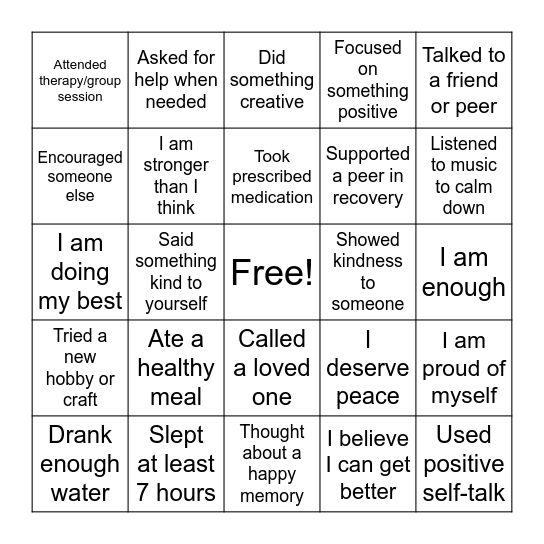 | | | | | |
|---|---|---|---|---|
| Attended therapy/group session | Asked for help when needed | Did something creative | Focused on something positive | Talked to a friend or peer |
| Encouraged someone else | I am stronger than I think | Took prescribed medication | Supported a peer in recovery | Listened to music to calm down |
| I am doing my best | Said something kind to yourself | Free! | Showed kindness to someone | I am enough |
| Tried a new hobby or craft | Ate a healthy meal | Called a loved one | I deserve peace | I am proud of myself |
| Drank enough water | Slept at least 7 hours | Thought about a happy memory | I believe I can get better | Used positive self-talk |